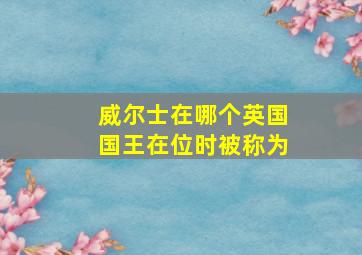 威尔士在哪个英国国王在位时被称为